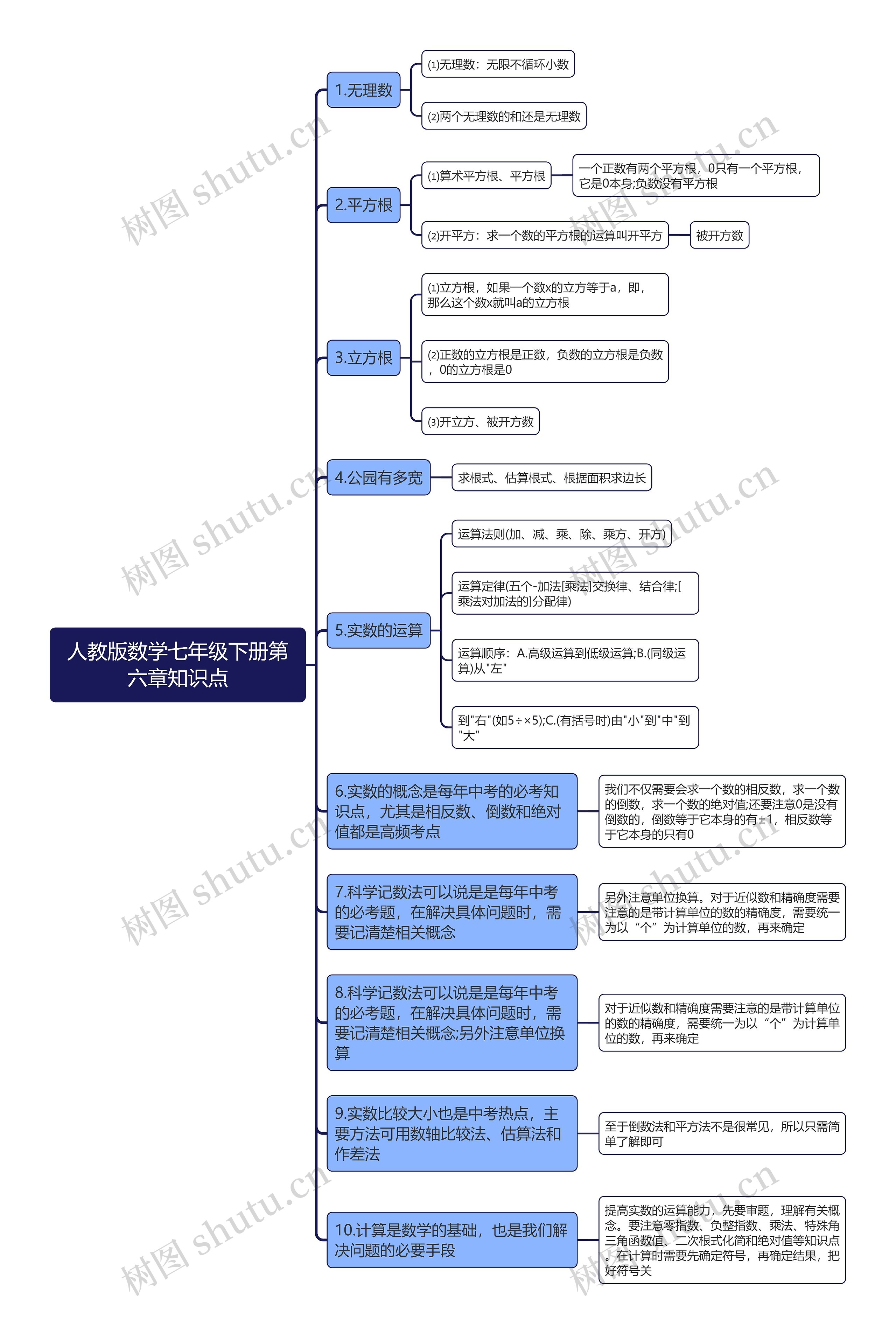 人教版数学七年级下册第六章知识点

1.无理数

⑴无理数：无限不循环小数

⑵两个无理数的和还是无理数

2.平方根

⑴算术平方根、平方根

一个正数有两个平方根，0只有一个平方根，它是0本身;负数没有平方根

⑵开平方：求一个数的平方根的运算叫开平方

被开方数

3.立方根

⑴立方根，如果一个数x的立方等于a，即，那么这个数x就叫a的立方根

⑵正数的立方根是正数，负数的立方根是负数，0的立方根是0

⑶开立方、被开方数

4.公园有多宽

求根式、估算根式、根据面积求边长

5.实数的运算

运算法则(加、减、乘、除、乘方、开方)

运算定律(五个-加法[乘法]交换律、结合律;[乘法对加法的]分配律)

运算顺序：A.高级运算到低级运算;B.(同级运算)从"左"

到"右"(如5÷×5);C.(有括号时)由"小"到"中"到"大"

6.实数的概念是每年中考的必考知识点，尤其是相反数、倒数和绝对值都是高频考点

我们不仅需要会求一个数的相反数，求一个数的倒数，求一个数的绝对值;还要注意0是没有倒数的，倒数等于它本身的有±1，相反数等于它本身的只有0

7.科学记数法可以说是是每年中考的必考题，在解决具体问题时，需要记清楚相关概念

另外注意单位换算。对于近似数和精确度需要注意的是带计算单位的数的精确度，需要统一为以“个”为计算单位的数，再来确定

8.科学记数法可以说是是每年中考的必考题，在解决具体问题时，需要记清楚相关概念;另外注意单位换算

对于近似数和精确度需要注意的是带计算单位的数的精确度，需要统一为以“个”为计算单位的数，再来确定

9.实数比较大小也是中考热点，主要方法可用数轴比较法、估算法和作差法

至于倒数法和平方法不是很常见，所以只需简单了解即可

10.计算是数学的基础，也是我们解决问题的必要手段

提高实数的运算能力，先要审题，理解有关概念。要注意零指数、负整指数、乘法、特殊角三角函数值、二次根式化简和绝对值等知识点。在计算时需要先确定符号，再确定结果，把好符号关

树图 shutu.cn